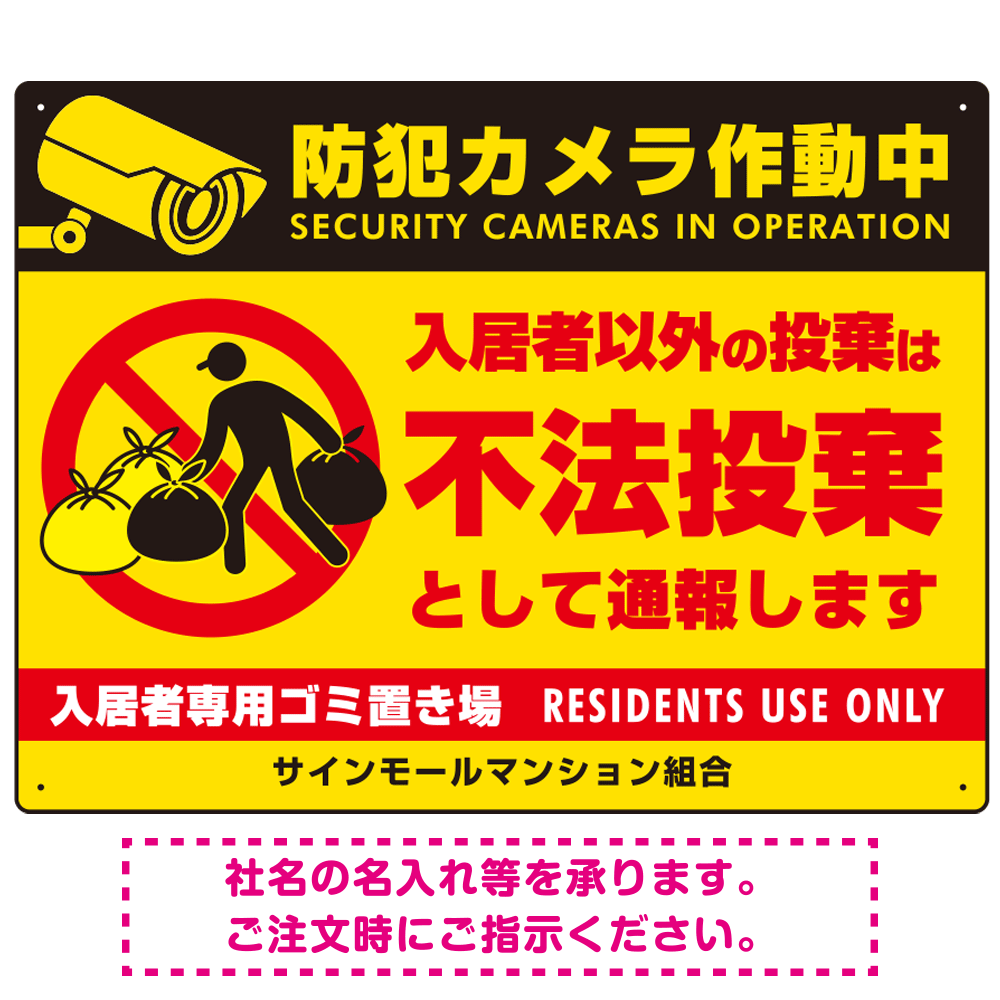 防犯カメラ作動中
SECURITY CAMERAS IN OPERATION

入居者以外の投棄は
不法投棄
として通報します

入居者専用ゴミ置き場　RESIDENTS USE ONLY

サインモールマンション組合

社名の名入れ等を承ります。
ご注文時にご指示ください。